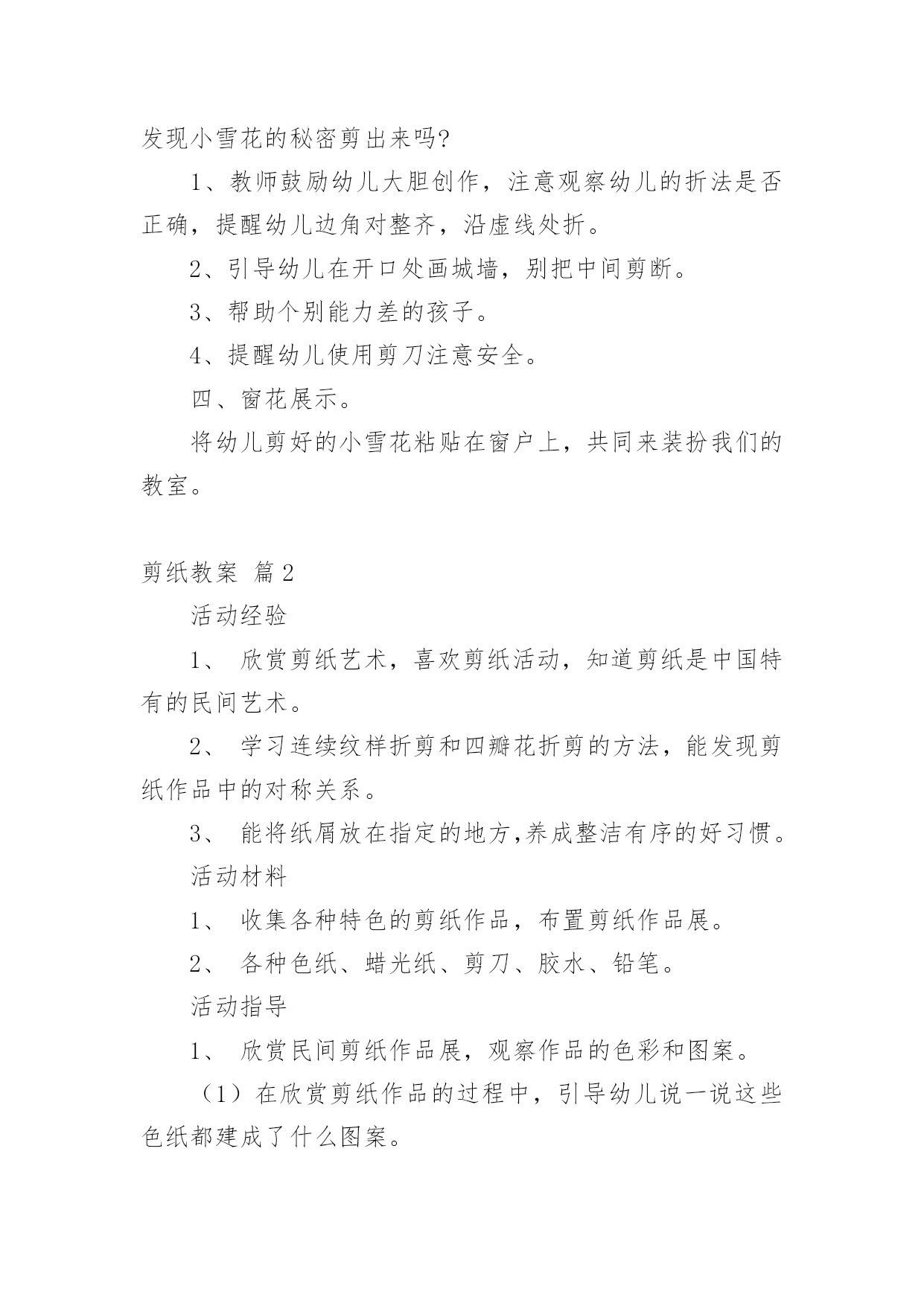 发现小雪花的秘密剪出来吗?

1、教师鼓励幼儿大胆创作，注意观察幼儿的折法是否正确，提醒幼儿边角对整齐，沿虚线处折。

2、引导幼儿在开口处画城墙，别把中间剪断。

3、帮助个别能力差的孩子。

4、提醒幼儿使用剪刀注意安全。

四、窗花展示。

将幼儿剪好的小雪花粘贴在窗户上，共同来装扮我们的教室。

剪纸教案 篇2

活动经验

1、 欣赏剪纸艺术，喜欢剪纸活动，知道剪纸是中国特有的民间艺术。

2、 学习连续纹样折剪和四瓣花折剪的方法，能发现剪纸作品中的对称关系。

3、 能将纸屑放在指定的地方,养成整洁有序的好习惯。

活动材料

1、 收集各种特色的剪纸作品，布置剪纸作品展。

2、 各种色纸、蜡光纸、剪刀、胶水、铅笔。

活动指导

1、 欣赏民间剪纸作品展，观察作品的色彩和图案。

（1）在欣赏剪纸作品的过程中，引导幼儿说一说这些色纸都建成了什么图案。